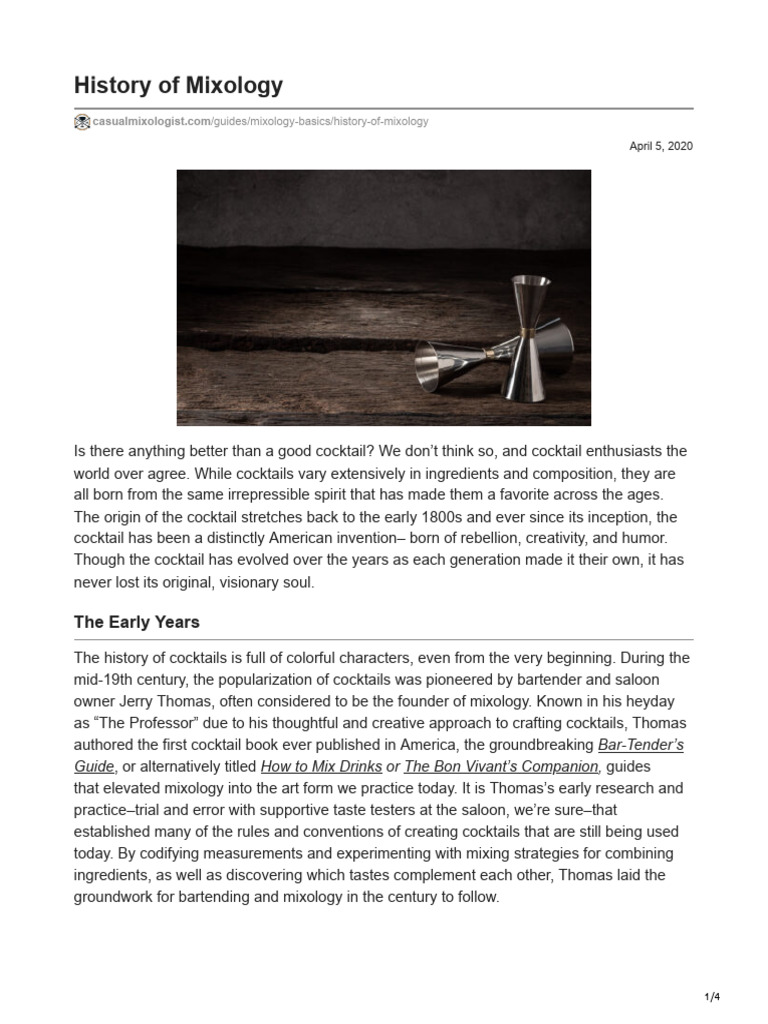 History of Mixology

casualmixologist.com/guides/mixology-basics/history-of-mixology

April 5, 2020

Is there anything better than a good cocktail? We don't think so, and cocktail enthusiasts the world over agree. While cocktails vary extensively in ingredients and composition, they are all born from the same irrepressible spirit that has made them a favorite across the ages. The origin of the cocktail stretches back to the early 1800s and ever since its inception, the cocktail has been a distinctly American invention– born of rebellion, creativity, and humor. Though the cocktail has evolved over the years as each generation made it their own, it has never lost its original, visionary soul.

The Early Years

The history of cocktails is full of colorful characters, even from the very beginning. During the mid-19th century, the popularization of cocktails was pioneered by bartender and saloon owner Jerry Thomas, often considered to be the founder of mixology. Known in his heyday as "The Professor" due to his thoughtful and creative approach to crafting cocktails, Thomas authored the first cocktail book ever published in America, the groundbreaking Bar-Tender's Guide, or alternatively titled How to Mix Drinks or The Bon Vivant's Companion, guides that elevated mixology into the art form we practice today. It is Thomas's early research and practice–trial and error with supportive taste testers at the saloon, we're sure–that established many of the rules and conventions of creating cocktails that are still being used today. By codifying measurements and experimenting with mixing strategies for combining ingredients, as well as discovering which tastes complement each other, Thomas laid the groundwork for bartending and mixology in the century to follow.

1/4